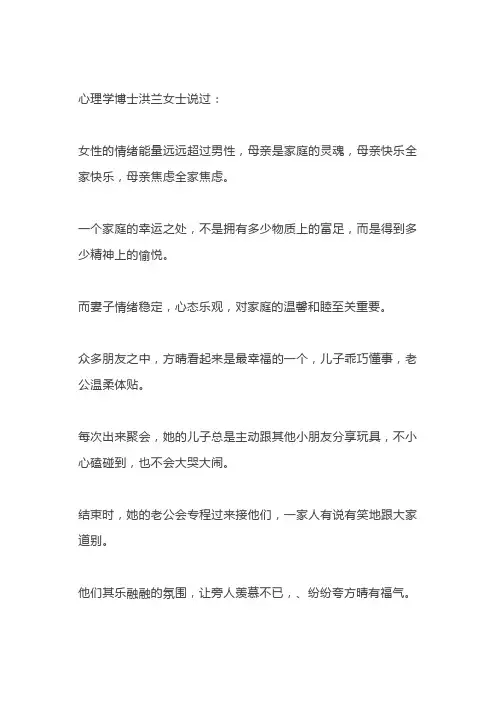 心理学博士洪兰女士说过：

女性的情绪能量远远超过男性，母亲是家庭的灵魂，母亲快乐全家快乐，母亲焦虑全家焦虑。

一个家庭的幸运之处，不是拥有多少物质上的富足，而是得到多少精神上的愉悦。

而妻子情绪稳定，心态乐观，对家庭的温馨和睦至关重要。

众多朋友之中，方晴看起来是最幸福的一个，儿子乖巧懂事，老公温柔体贴。

每次出来聚会，她的儿子总是主动跟其他小朋友分享玩具，不小心磕碰到，也不会大哭大闹。

结束时，她的老公会专程过来接他们，一家人有说有笑地跟大家道别。

他们其乐融融的氛围，让旁人羡慕不已，、纷纷夸方晴有福气。